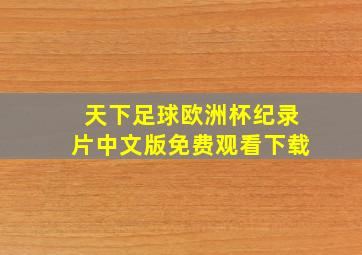 天下足球欧洲杯纪录片中文版免费观看下载